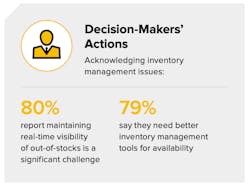 Decision-Makers' Actions

Acknowledging inventory management issues:

80%
report maintaining real-time visibility of out-of-stocks is a significant challenge

79%
say they need better inventory management tools for availability